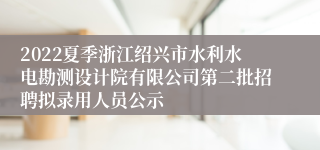 2022夏季浙江绍兴市水利水电勘测设计院有限公司第二批招聘拟录用人员公示